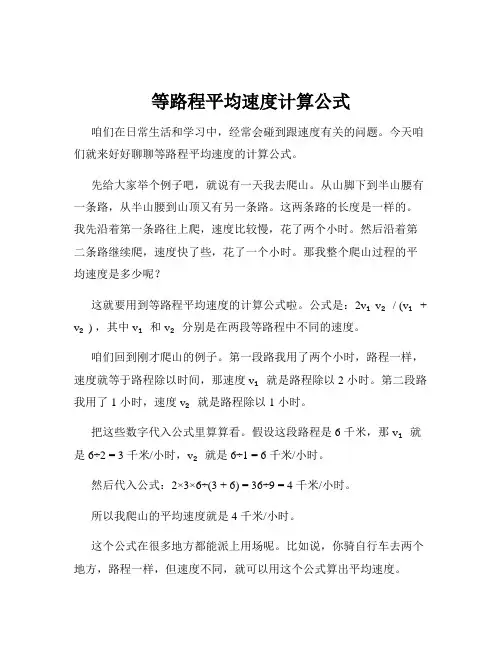 等路程平均速度计算公式

咱们在日常生活和学习中，经常会碰到跟速度有关的问题。今天咱们就来好好聊聊等路程平均速度的计算公式。

先给大家举个例子吧，就说有一天我去爬山。从山脚下到半山腰有一条路，从半山腰到山顶又有另一条路。这两条路的长度是一样的。我先沿着第一条路往上爬，速度比较慢，花了两个小时。然后沿着第二条路继续爬，速度快了些，花了一个小时。那我整个爬山过程的平均速度是多少呢？

这就要用到等路程平均速度的计算公式啦。公式是：$2v_1 v_2 / (v_1 + v_2)$，其中 $v_1$ 和 $v_2$ 分别是在两段等路程中不同的速度。

咱们回到刚才爬山的例子。第一段路我用了两个小时，路程一样，速度就等于路程除以时间，那速度 $v_1$ 就是路程除以 2 小时。第二段路我用了 1 小时，速度 $v_2$ 就是路程除以 1 小时。

把这些数字代入公式里算算看。假设这段路程是 6 千米，那 $v_1$ 就是 $6÷2 = 3$ 千米/小时，$v_2$ 就是 $6÷1 = 6$ 千米/小时。

然后代入公式：$2×3×6÷(3 + 6) = 36÷9 = 4$ 千米/小时。

所以我爬山的平均速度就是 4 千米/小时。

这个公式在很多地方都能派上用场呢。比如说，你骑自行车去两个地方，路程一样，但速度不同，就可以用这个公式算出平均速度。